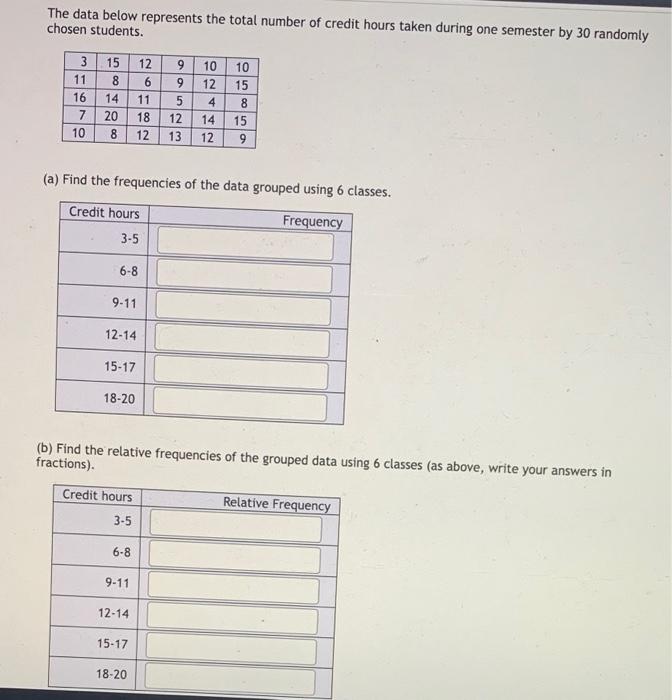 The data below represents the total number of credit hours taken during one semester by 30 randomly chosen students.

| 3 | 15 | 12 | 9 | 10 | 10 |
|---|---|---|---|---|---|
| 11 | 8 | 6 | 9 | 12 | 15 |
| 16 | 14 | 11 | 5 | 4 | 8 |
| 7 | 20 | 18 | 12 | 14 | 15 |
| 10 | 8 | 12 | 13 | 12 | 9 |

(a) Find the frequencies of the data grouped using 6 classes.

| Credit hours | Frequency |
|---|---|
| 3-5 | |
| 6-8 | |
| 9-11 | |
| 12-14 | |
| 15-17 | |
| 18-20 | |

(b) Find the relative frequencies of the grouped data using 6 classes (as above, write your answers in fractions).

| Credit hours | Relative Frequency |
|---|---|
| 3-5 | |
| 6-8 | |
| 9-11 | |
| 12-14 | |
| 15-17 | |
| 18-20 | |